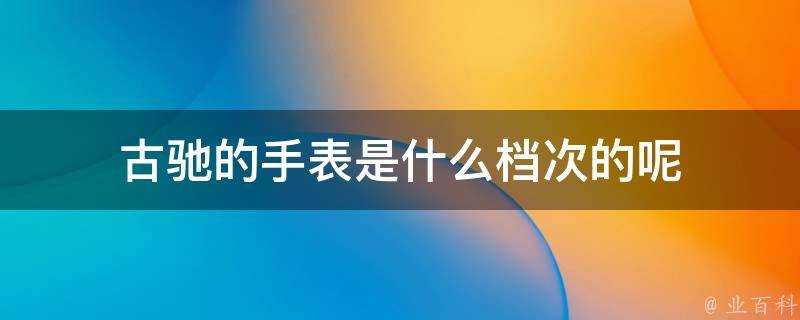 古驰的手表是什么档次的呢

@ 业百科